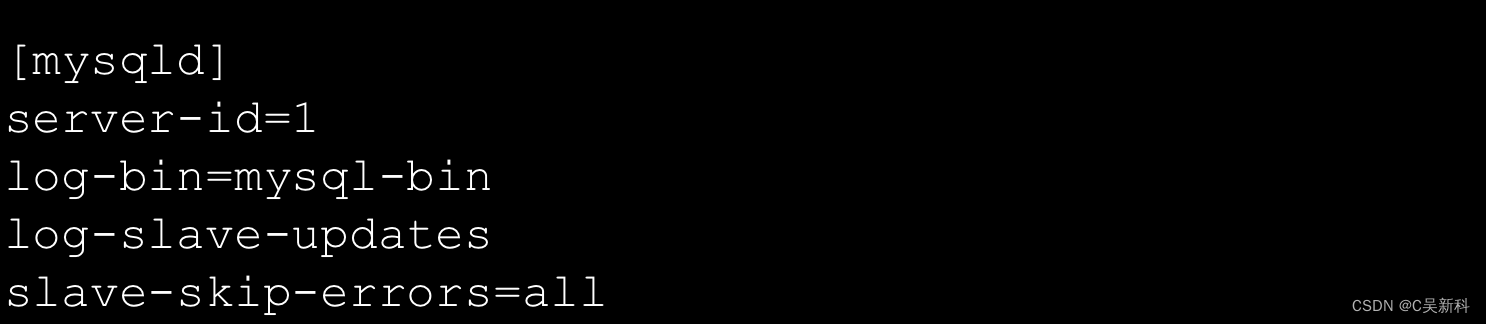 [mysqld]
server-id=1
log-bin=mysql-bin
log-slave-updates
slave-skip-errors=all

CSDN @C吴新科